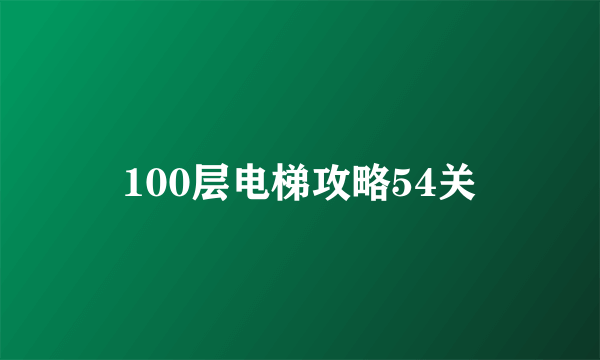 100层电梯攻略54关